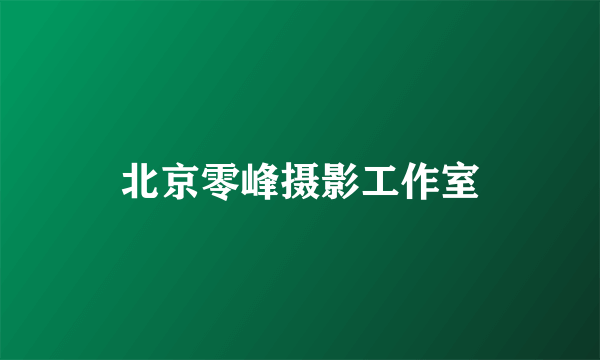 北京零峰摄影工作室